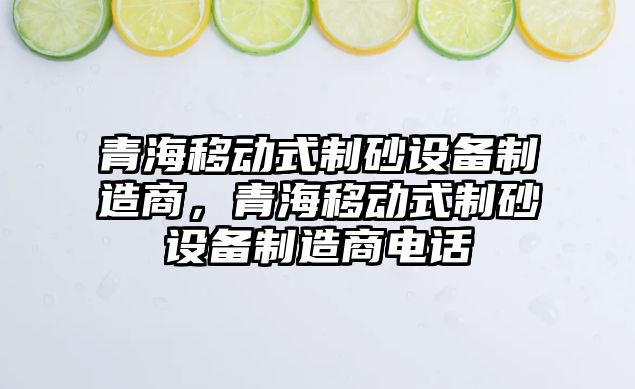 青海移动式制砂设备制造商，青海移动式制砂设备制造商电话